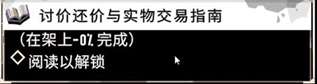 讨价还价与实物交易指南

（在架上-0% 完成）

◇ 阅读以解锁